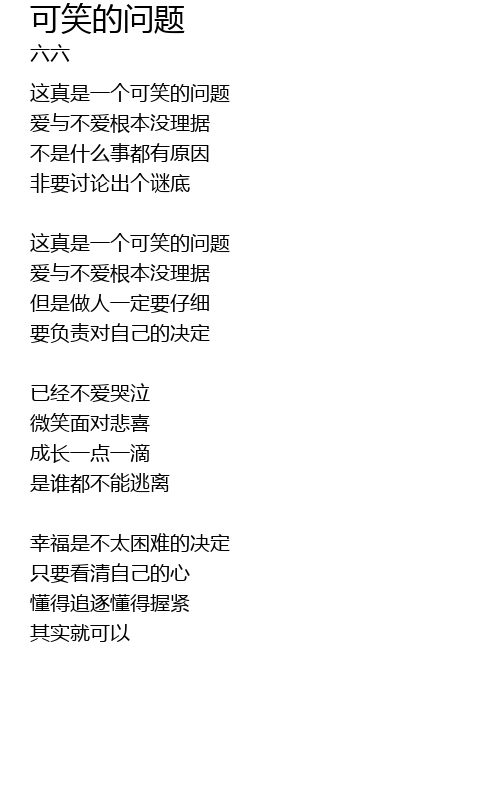 可笑的问题
六六

这真是一个可笑的问题
爱与不爱根本没理据
不是什么事都有原因
非要讨论出个谜底

这真是一个可笑的问题
爱与不爱根本没理据
但是做人一定要仔细
要负责对自己的决定

已经不爱哭泣
微笑面对悲喜
成长一点一滴
是谁都不能逃离

幸福是不太困难的决定
只要看清自己的心
懂得追逐懂得握紧
其实就可以